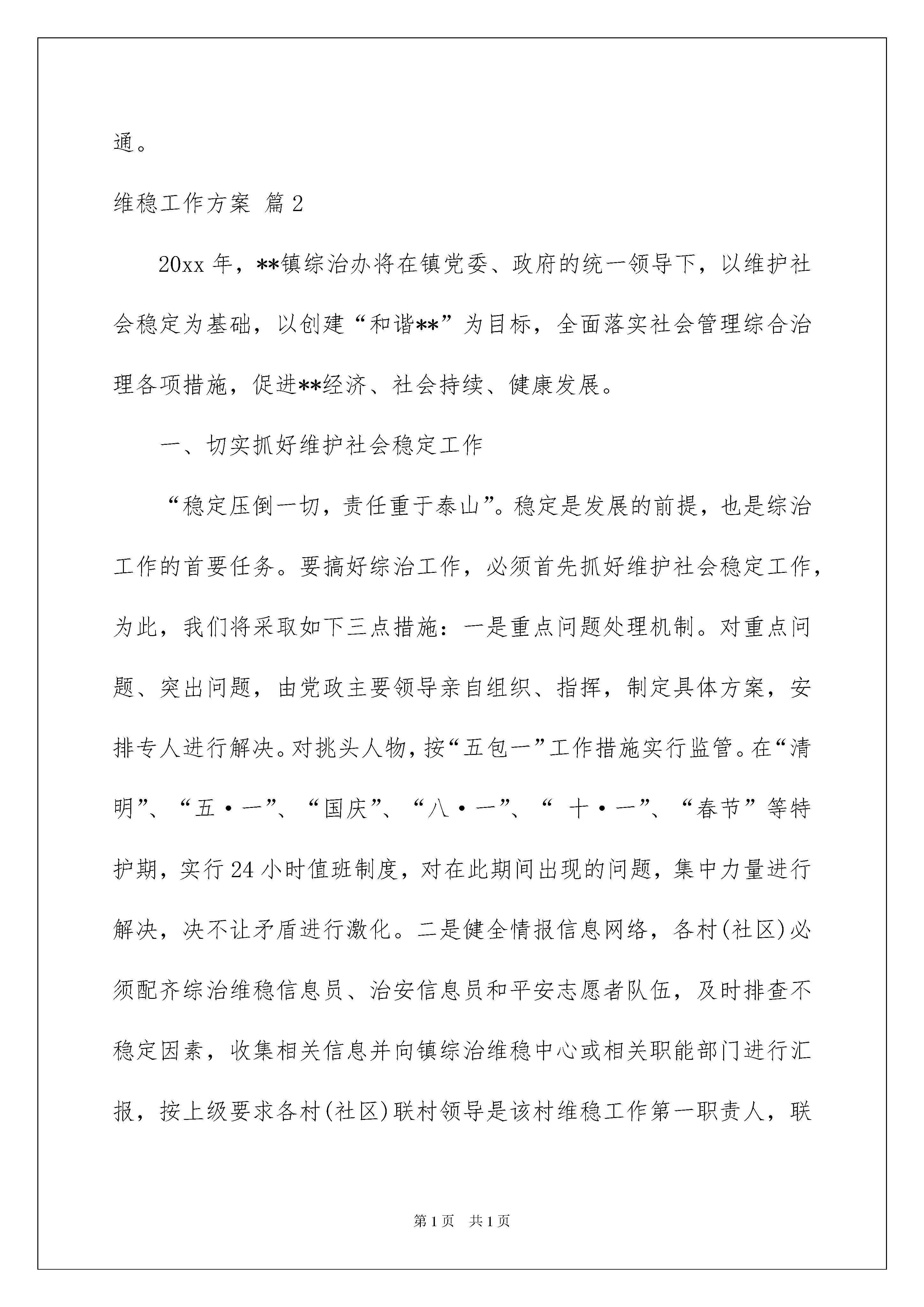 通。

维稳工作方案 篇 2

20xx 年，**镇综治办将在镇党委、政府的统一领导下，以维护社会稳定为基础，以创建“和谐**”为目标，全面落实社会管理综合治理各项措施，促进**经济、社会持续、健康发展。

一、切实抓好维护社会稳定工作

“稳定压倒一切，责任重于泰山”。稳定是发展的前提，也是综治工作的首要任务。要搞好综治工作，必须首先抓好维护社会稳定工作，为此，我们将采取如下三点措施：一是重点问题处理机制。对重点问题、突出问题，由党政主要领导亲自组织、指挥，制定具体方案，安排专人进行解决。对挑头人物，按“五包一”工作措施实行监管。在“清明”、“五·一”、“国庆”、“八·一”、“ 十·一”、“春节”等特护期，实行 24 小时值班制度，对在此期间出现的问题，集中力量进行解决，决不让矛盾进行激化。二是健全情报信息网络，各村(社区)必须配齐综治维稳信息员、治安信息员和平安志愿者队伍，及时排查不稳定因素，收集相关信息并向镇综治维稳中心或相关职能部门进行汇报，按上级要求各村(社区)联村领导是该村维稳工作第一职责人，联

第 1 页 共 1 页